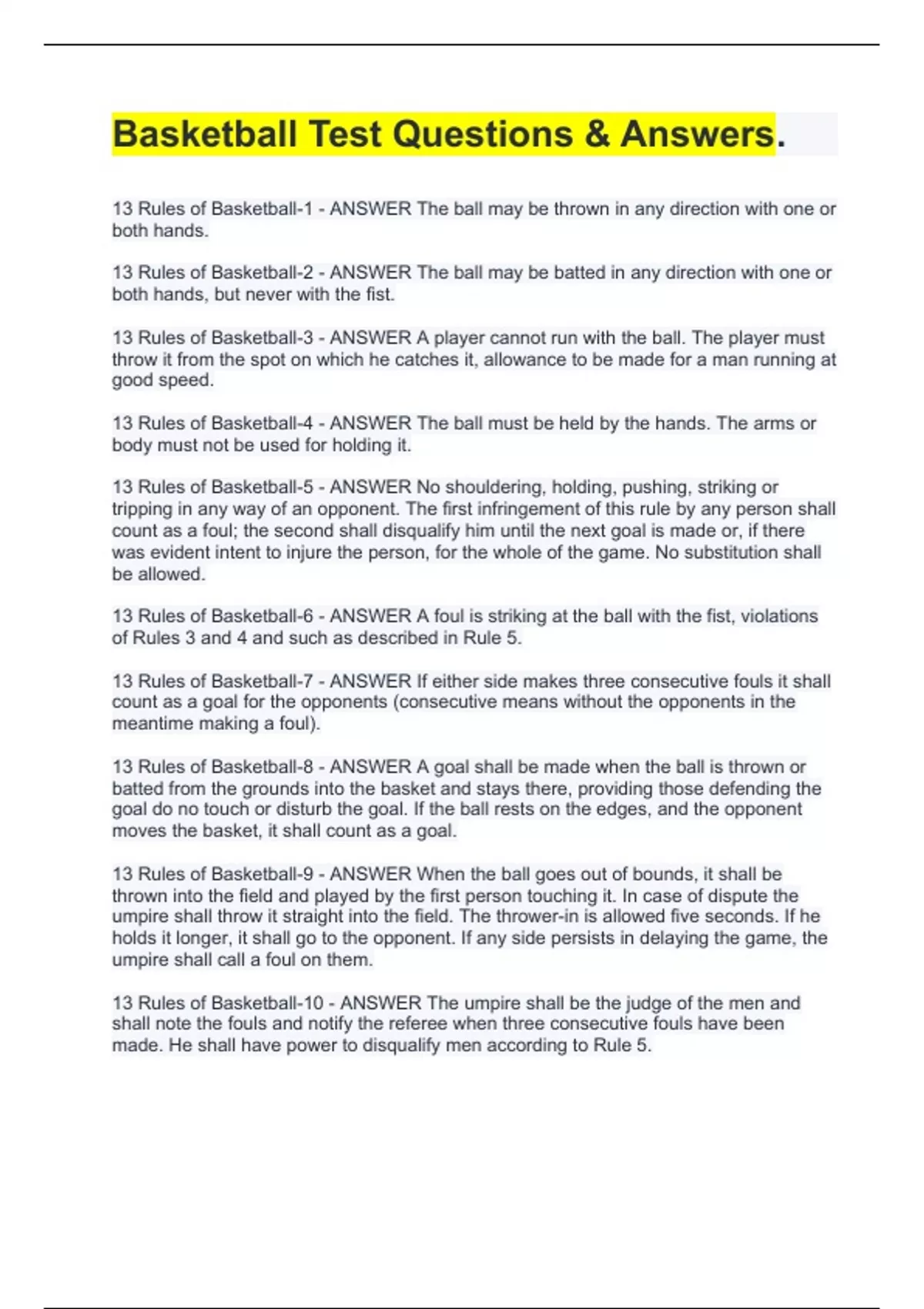 Basketball Test Questions & Answers.

13 Rules of Basketball-1 - ANSWER The ball may be thrown in any direction with one or both hands.

13 Rules of Basketball-2 - ANSWER The ball may be batted in any direction with one or both hands, but never with the fist.

13 Rules of Basketball-3 - ANSWER A player cannot run with the ball. The player must throw it from the spot on which he catches it, allowance to be made for a man running at good speed.

13 Rules of Basketball-4 - ANSWER The ball must be held by the hands. The arms or body must not be used for holding it.

13 Rules of Basketball-5 - ANSWER No shouldering, holding, pushing, striking or tripping in any way of an opponent. The first infringement of this rule by any person shall count as a foul; the second shall disqualify him until the next goal is made or, if there was evident intent to injure the person, for the whole of the game. No substitution shall be allowed.

13 Rules of Basketball-6 - ANSWER A foul is striking at the ball with the fist, violations of Rules 3 and 4 and such as described in Rule 5.

13 Rules of Basketball-7 - ANSWER If either side makes three consecutive fouls it shall count as a goal for the opponents (consecutive means without the opponents in the meantime making a foul).

13 Rules of Basketball-8 - ANSWER A goal shall be made when the ball is thrown or batted from the grounds into the basket and stays there, providing those defending the goal do no touch or disturb the goal. If the ball rests on the edges, and the opponent moves the basket, it shall count as a goal.

13 Rules of Basketball-9 - ANSWER When the ball goes out of bounds, it shall be thrown into the field and played by the first person touching it. In case of dispute the umpire shall throw it straight into the field. The thrower-in is allowed five seconds. If he holds it longer, it shall go to the opponent. If any side persists in delaying the game, the umpire shall call a foul on them.

13 Rules of Basketball-10 - ANSWER The umpire shall be the judge of the men and shall note the fouls and notify the referee when three consecutive fouls have been made. He shall have power to disqualify men according to Rule 5.